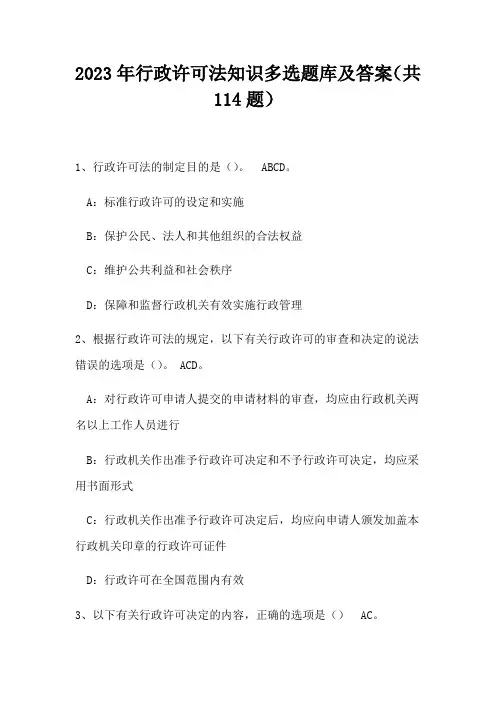 2023年行政许可法知识多选题库及答案(共114题)

1、行政许可法的制定目的是()。 ABCD。

A:标准行政许可的设定和实施

B:保护公民、法人和其他组织的合法权益

C:维护公共利益和社会秩序

D:保障和监督行政机关有效实施行政管理

2、根据行政许可法的规定,以下有关行政许可的审查和决定的说法错误的选项是()。 ACD。

A:对行政许可申请人提交的申请材料的审查,均应由行政机关两名以上工作人员进行

B:行政机关作出准予行政许可决定和不予行政许可决定,均应采用书面形式

C:行政机关作出准予行政许可决定后,均应向申请人颁发加盖本行政机关印章的行政许可证件

D:行政许可在全国范围内有效

3、以下有关行政许可决定的内容,正确的选项是() AC。